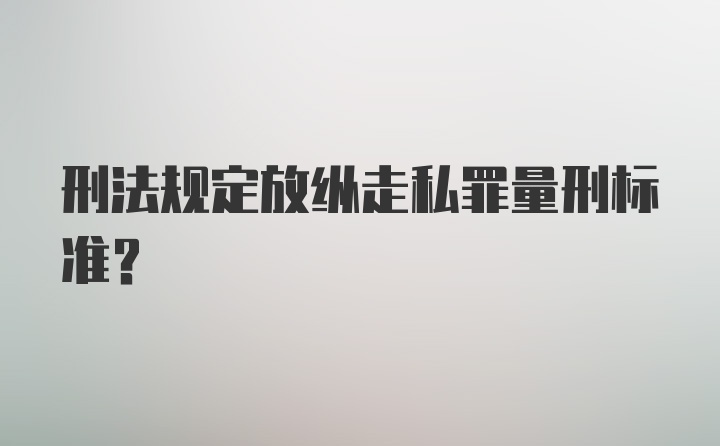 刑法规定放纵走私罪量刑标准？